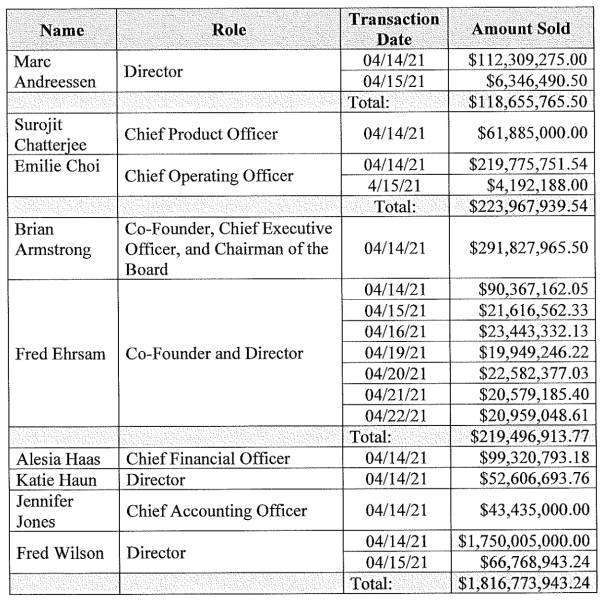 | Name | Role | Transaction Date | Amount Sold |
|---|---|---|---|
| Marc Andreessen | Director | 04/14/21 | $112,309,275.00 |
| | | 04/15/21 | $6,346,490.50 |
| | | Total: | $118,655,765.50 |
| Surojit Chatterjee | Chief Product Officer | 04/14/21 | $61,885,000.00 |
| Emilie Choi | Chief Operating Officer | 04/14/21 | $219,775,751.54 |
| | | 4/15/21 | $4,192,188.00 |
| | | Total: | $223,967,939.54 |
| Brian Armstrong | Co-Founder, Chief Executive Officer, and Chairman of the Board | 04/14/21 | $291,827,965.50 |
| Fred Ehrsam | Co-Founder and Director | 04/14/21 | $90,367,162.05 |
| | | 04/15/21 | $21,616,562.33 |
| | | 04/16/21 | $23,443,332.13 |
| | | 04/19/21 | $19,949,246.22 |
| | | 04/20/21 | $22,582,377.03 |
| | | 04/21/21 | $20,579,185.40 |
| | | 04/22/21 | $20,959,048.61 |
| | | Total: | $219,496,913.77 |
| Alesia Haas | Chief Financial Officer | 04/14/21 | $99,320,793.18 |
| Katie Haun | Director | 04/14/21 | $52,606,693.76 |
| Jennifer Jones | Chief Accounting Officer | 04/14/21 | $43,435,000.00 |
| Fred Wilson | Director | 04/14/21 | $1,750,005,000.00 |
| | | 04/15/21 | $66,768,943.24 |
| | | Total: | $1,816,773,943.24 |